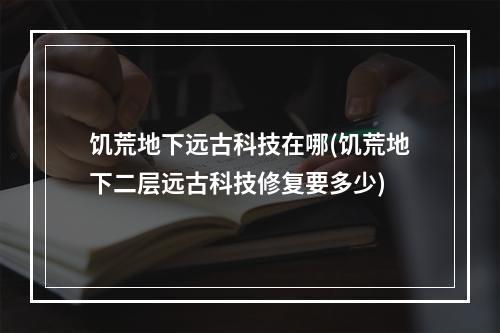 饥荒地下远古科技在哪(饥荒地下二层远古科技修复要多少)